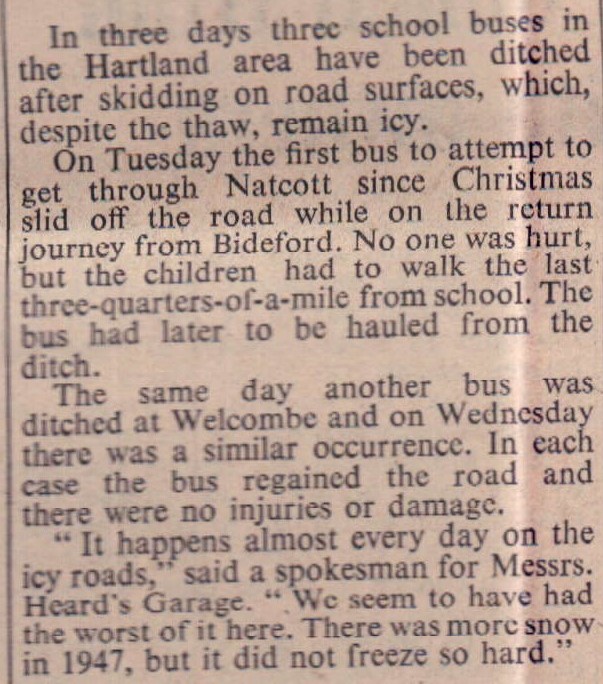 In three days three school buses in the Hartland area have been ditched after skidding on road surfaces, which, despite the thaw, remain icy.

On Tuesday the first bus to attempt to get through Natcott since Christmas slid off the road while on the return journey from Bideford. No one was hurt, but the children had to walk the last three-quarters-of-a-mile from school. The bus had later to be hauled from the ditch.

The same day another bus was ditched at Welcombe and on Wednesday there was a similar occurrence. In each case the bus regained the road and there were no injuries or damage.

"It happens almost every day on the icy roads," said a spokesman for Messrs. Heard's Garage. "We seem to have had the worst of it here. There was more snow in 1947, but it did not freeze so hard."